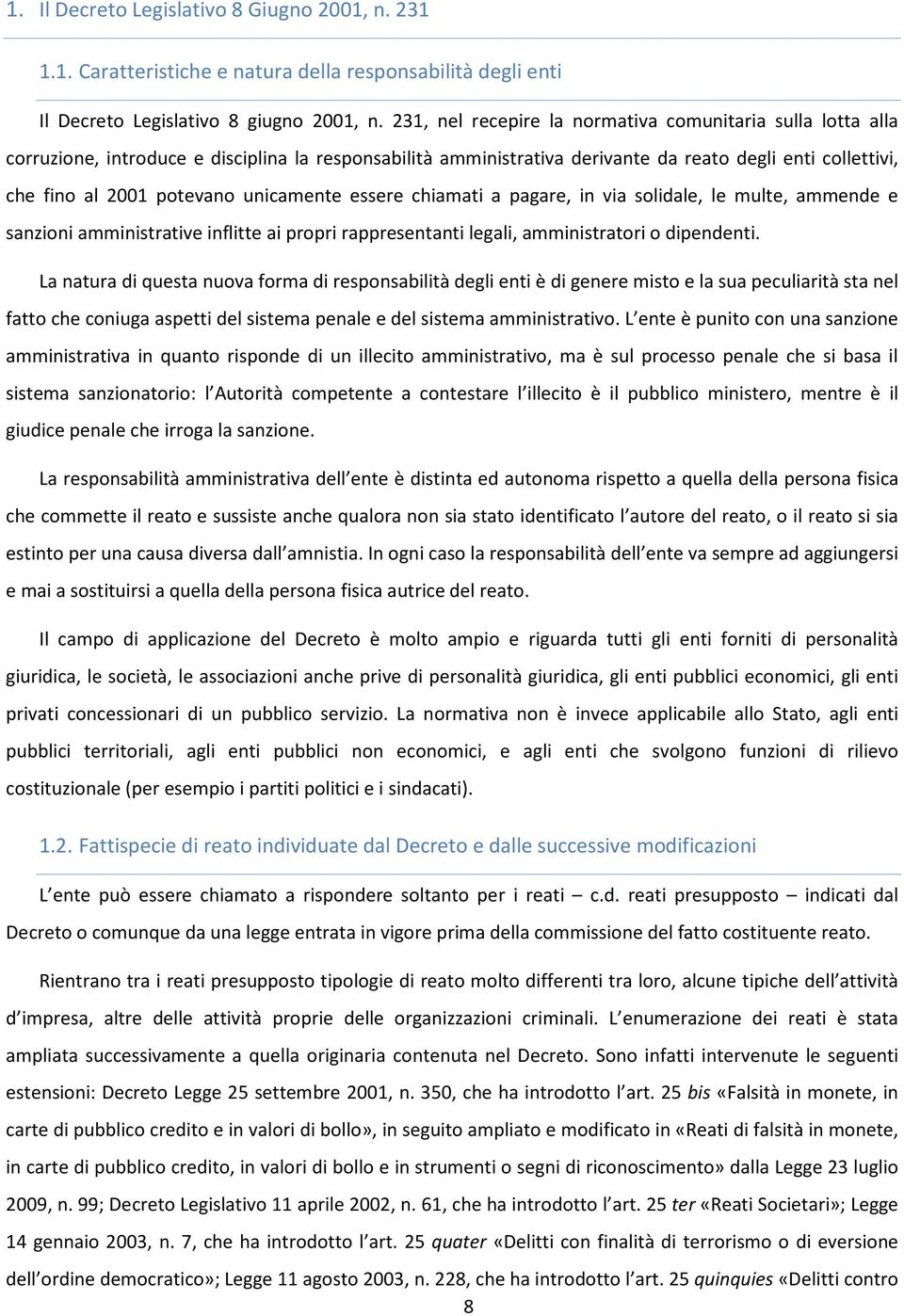 1. Il Decreto Legislativo 8 Giugno 2001, n. 231

1.1. Caratteristiche e natura della responsabilità degli enti

Il Decreto Legislativo 8 giugno 2001, n. 231, nel recepire la normativa comunitaria sulla lotta alla corruzione, introduce e disciplina la responsabilità amministrativa derivante da reato degli enti collettivi, che fino al 2001 potevano unicamente essere chiamati a pagare, in via solidale, le multe, ammende e sanzioni amministrative inflitte ai propri rappresentanti legali, amministratori o dipendenti.

La natura di questa nuova forma di responsabilità degli enti è di genere misto e la sua peculiarità sta nel fatto che coniuga aspetti del sistema penale e del sistema amministrativo. L ente è punito con una sanzione amministrativa in quanto risponde di un illecito amministrativo, ma è sul processo penale che si basa il sistema sanzionatorio: l Autorità competente a contestare l illecito è il pubblico ministero, mentre è il giudice penale che irroga la sanzione.

La responsabilità amministrativa dell ente è distinta ed autonoma rispetto a quella della persona fisica che commette il reato e sussiste anche qualora non sia stato identificato l autore del reato, o il reato si sia estinto per una causa diversa dall amnistia. In ogni caso la responsabilità dell ente va sempre ad aggiungersi e mai a sostituirsi a quella della persona fisica autrice del reato.

Il campo di applicazione del Decreto è molto ampio e riguarda tutti gli enti forniti di personalità giuridica, le società, le associazioni anche prive di personalità giuridica, gli enti pubblici economici, gli enti privati concessionari di un pubblico servizio. La normativa non è invece applicabile allo Stato, agli enti pubblici territoriali, agli enti pubblici non economici, e agli enti che svolgono funzioni di rilievo costituzionale (per esempio i partiti politici e i sindacati).

1.2. Fattispecie di reato individuate dal Decreto e dalle successive modificazioni

L ente può essere chiamato a rispondere soltanto per i reati – c.d. reati presupposto – indicati dal Decreto o comunque da una legge entrata in vigore prima della commissione del fatto costituente reato.

Rientrano tra i reati presupposto tipologie di reato molto differenti tra loro, alcune tipiche dell attività d impresa, altre delle attività proprie delle organizzazioni criminali. L enumerazione dei reati è stata ampliata successivamente a quella originaria contenuta nel Decreto. Sono infatti intervenute le seguenti estensioni: Decreto Legge 25 settembre 2001, n. 350, che ha introdotto l art. 25 bis «Falsità in monete, in carte di pubblico credito e in valori di bollo», in seguito ampliato e modificato in «Reati di falsità in monete, in carte di pubblico credito, in valori di bollo e in strumenti o segni di riconoscimento» dalla Legge 23 luglio 2009, n. 99; Decreto Legislativo 11 aprile 2002, n. 61, che ha introdotto l art. 25 ter «Reati Societari»; Legge 14 gennaio 2003, n. 7, che ha introdotto l art. 25 quater «Delitti con finalità di terrorismo o di eversione dell ordine democratico»; Legge 11 agosto 2003, n. 228, che ha introdotto l art. 25 quinquies «Delitti contro

8